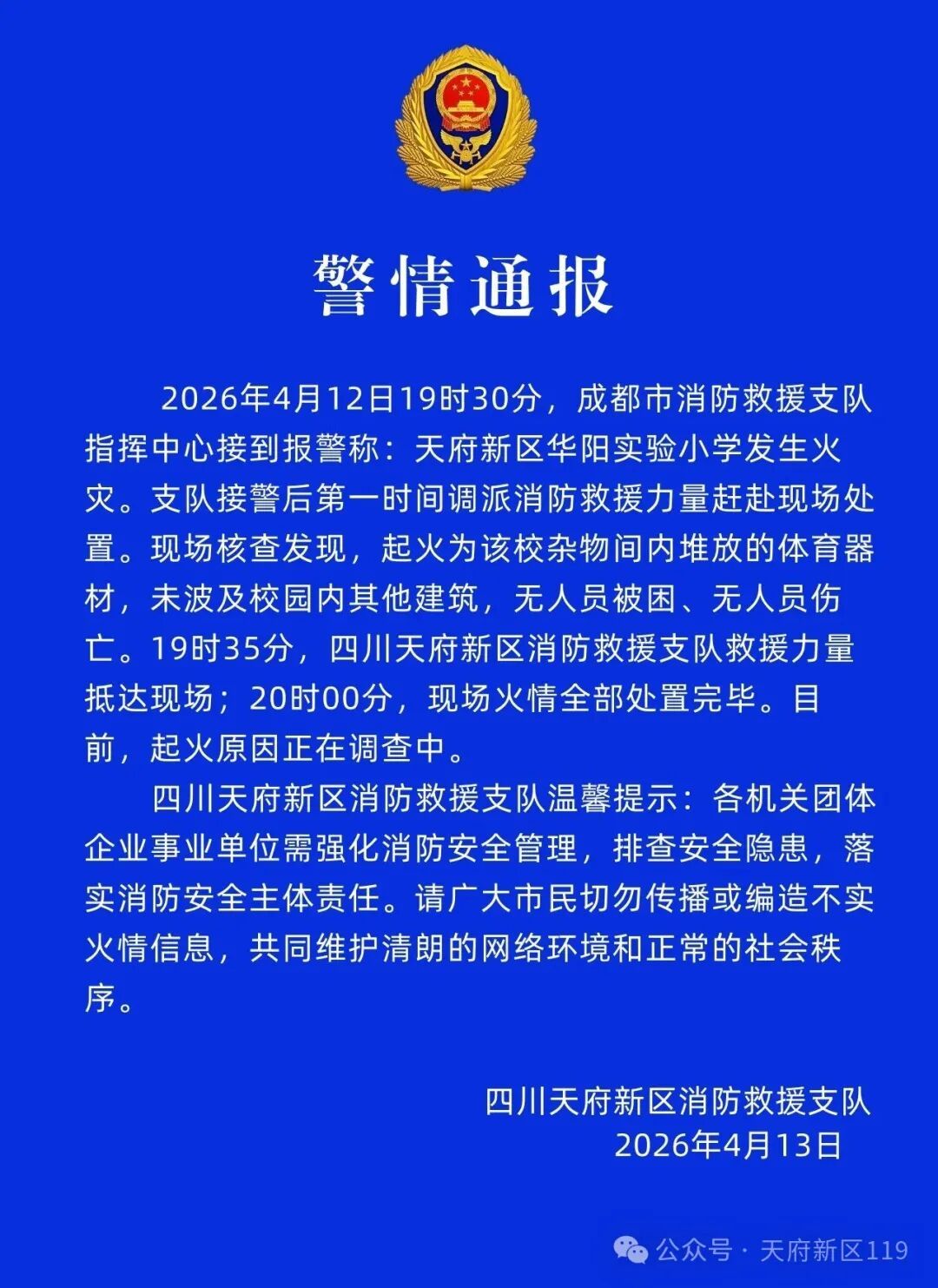 警情通报

2026年4月12日19时30分，成都市消防救援支队指挥中心接到报警称：天府新区华阳实验小学发生火灾。支队接警后第一时间调派消防救援力量赶赴现场处置。现场核查发现，起火为该校杂物间内堆放的体育器材，未波及校园内其他建筑，无人员被困、无人员伤亡。19时35分，四川天府新区消防救援支队救援力量抵达现场；20时00分，现场火情全部处置完毕。目前，起火原因正在调查中。

四川天府新区消防救援支队温馨提示：各机关团体企业事业单位需强化消防安全管理，排查安全隐患，落实消防安全主体责任。请广大市民切勿传播或编造不实火情信息，共同维护清朗的网络环境和正常的社会秩序。

四川天府新区消防救援支队
2026年4月13日

公众号 · 天府新区119